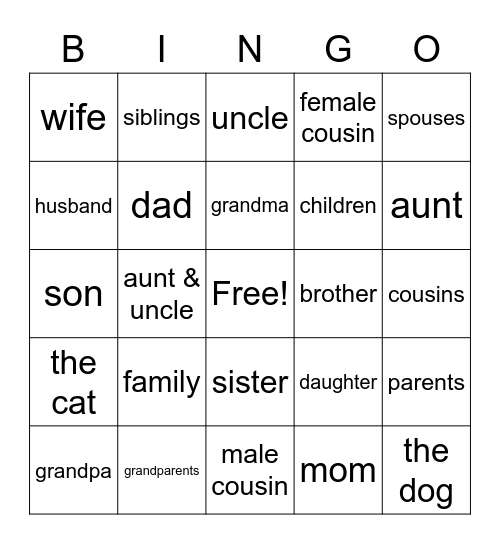 | B | I | N | G | O |
|---|---|---|---|---|
| wife | siblings | uncle | female cousin | spouses |
| husband | dad | grandma | children | aunt |
| son | aunt & uncle | Free! | brother | cousins |
| the cat | family | sister | daughter | parents |
| grandpa | grandparents | male cousin | mom | the dog |